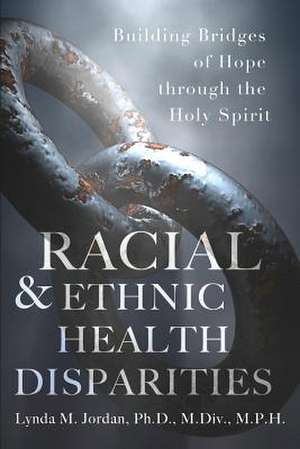 Building Bridges of Hope through the Holy Spirit

RACIAL & ETHNIC HEALTH DISPARITIES

Lynda M. Jordan, Ph.D., M.Div., M.P.H.